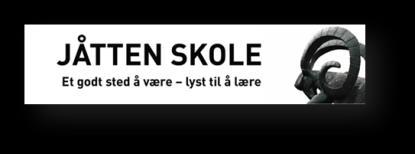 JÅTTEN SKOLE
Et godt sted å være – lyst til å lære